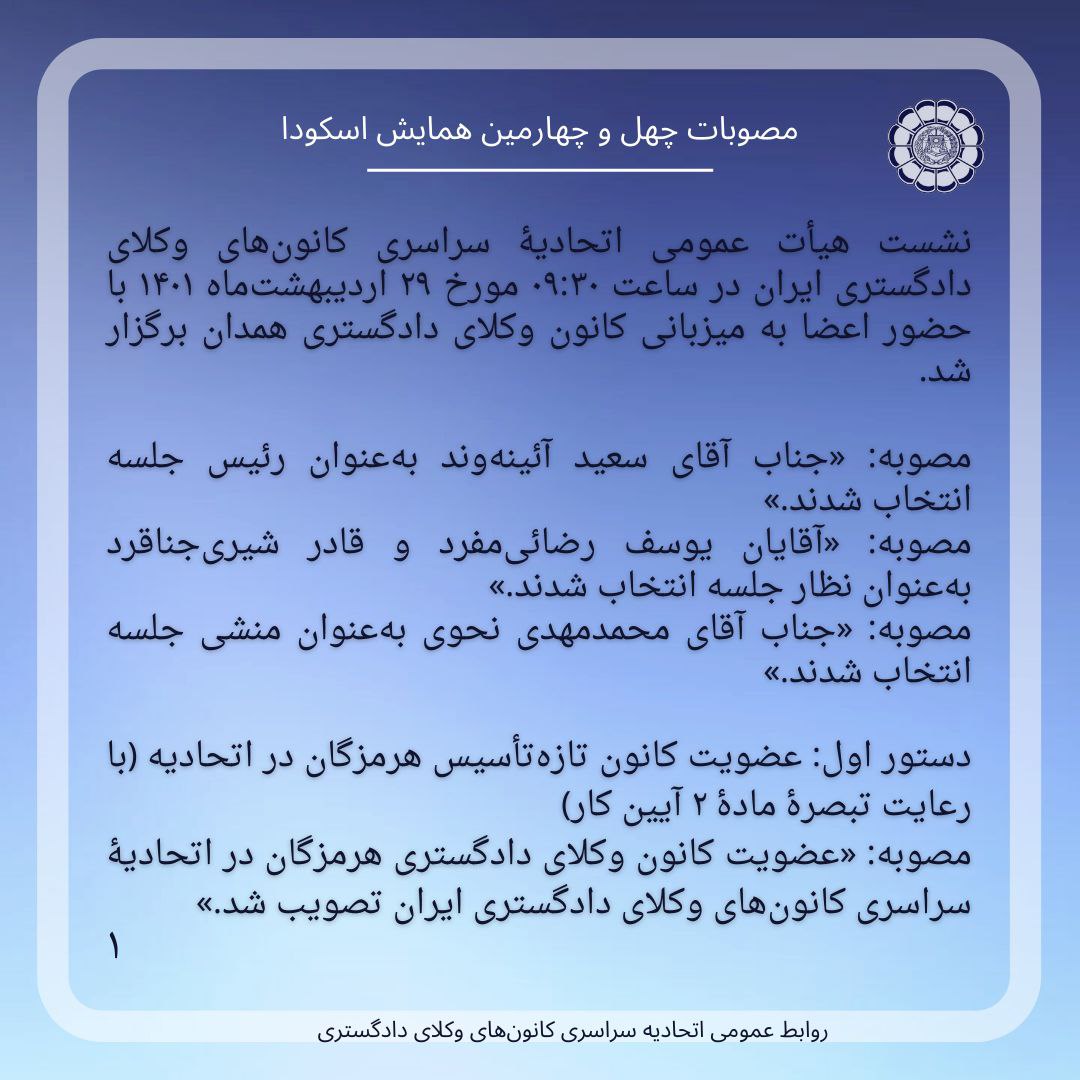 مصوبات چهل و چهارمین همایش اسکودا

نشست هیأت عمومی اتحادیهٔ سراسری کانون‌های وکلای دادگستری ایران در ساعت ۰۹:۳۰ مورخ ۲۹ اردیبهشت‌ماه ۱۴۰۱ با حضور اعضا به میزبانی کانون وکلای دادگستری همدان برگزار شد.

مصوبه: «جناب آقای سعید آئینه‌وند به‌عنوان رئیس جلسه انتخاب شدند.»
مصوبه: «آقایان یوسف رضائی‌مفرد و قادر شیری‌جناقرد به‌عنوان نظار جلسه انتخاب شدند.»
مصوبه: «جناب آقای محمدمهدی نحوی به‌عنوان منشی جلسه انتخاب شدند.»

دستور اول: عضویت کانون تازه‌تأسیس هرمزگان در اتحادیه (با رعایت تبصرهٔ مادهٔ ۲ آیین کار)
مصوبه: «عضویت کانون وکلای دادگستری هرمزگان در اتحادیهٔ سراسری کانون‌های وکلای دادگستری ایران تصویب شد.»
۱

روابط عمومی اتحادیه سراسری کانون‌های وکلای دادگستری